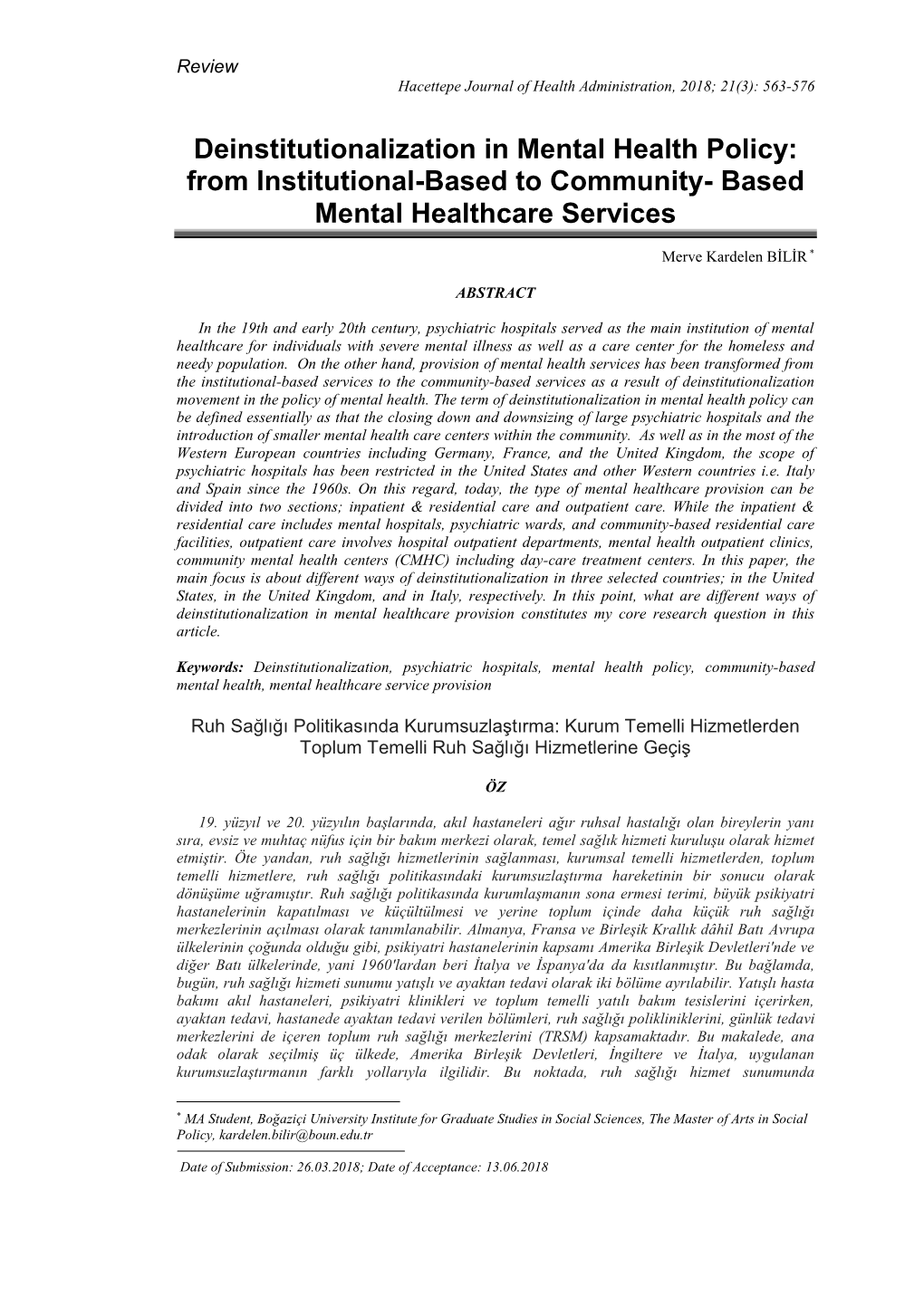 Review

Hacettepe Journal of Health Administration, 2018; 21(3): 563-576

Deinstitutionalization in Mental Health Policy: from Institutional-Based to Community- Based Mental Healthcare Services

Merve Kardelen BİLİR *

ABSTRACT

In the 19th and early 20th century, psychiatric hospitals served as the main institution of mental healthcare for individuals with severe mental illness as well as a care center for the homeless and needy population. On the other hand, provision of mental health services has been transformed from the institutional-based services to the community-based services as a result of deinstitutionalization movement in the policy of mental health. The term of deinstitutionalization in mental health policy can be defined essentially as that the closing down and downsizing of large psychiatric hospitals and the introduction of smaller mental health care centers within the community. As well as in the most of the Western European countries including Germany, France, and the United Kingdom, the scope of psychiatric hospitals has been restricted in the United States and other Western countries i.e. Italy and Spain since the 1960s. On this regard, today, the type of mental healthcare provision can be divided into two sections; inpatient & residential care and outpatient care. While the inpatient & residential care includes mental hospitals, psychiatric wards, and community-based residential care facilities, outpatient care involves hospital outpatient departments, mental health outpatient clinics, community mental health centers (CMHC) including day-care treatment centers. In this paper, the main focus is about different ways of deinstitutionalization in three selected countries; in the United States, in the United Kingdom, and in Italy, respectively. In this point, what are different ways of deinstitutionalization in mental healthcare provision constitutes my core research question in this article.

Keywords: Deinstitutionalization, psychiatric hospitals, mental health policy, community-based mental health, mental healthcare service provision

Ruh Sağlığı Politikasında Kurumsuzlaştırma: Kurum Temelli Hizmetlerden Toplum Temelli Ruh Sağlığı Hizmetlerine Geçiş

ÖZ

19. yüzyıl ve 20. yüzyılın başlarında, akıl hastaneleri ağır ruhsal hastalığı olan bireylerin yanı sıra, evsiz ve muhtaç nüfus için bir bakım merkezi olarak, temel sağlık hizmeti kuruluşu olarak hizmet etmiştir. Öte yandan, ruh sağlığı hizmetlerinin sağlanması, kurumsal temelli hizmetlerden, toplum temelli hizmetlere, ruh sağlığı politikasındaki kurumsuzlaştırma hareketinin bir sonucu olarak dönüşüme uğramıştır. Ruh sağlığı politikasında kurumlaşmanın sona ermesi terimi, büyük psikiyatri hastanelerinin kapatılması ve küçültülmesi ve yerine toplum içinde daha küçük ruh sağlığı merkezlerinin açılması olarak tanımlanabilir. Almanya, Fransa ve Birleşik Krallık dâhil Batı Avrupa ülkelerinin çoğunda olduğu gibi, psikiyatri hastanelerinin kapsamı Amerika Birleşik Devletleri'nde ve diğer Batı ülkelerinde, yani 1960'lardan beri İtalya ve İspanya'da da kısıtlanmıştır. Bu bağlamda, bugün, ruh sağlığı hizmeti sunumu yatışlı ve ayaktan tedavi olarak iki bölüme ayrılabilir. Yatışlı hasta bakımı akıl hastaneleri, psikiyatri klinikleri ve toplum temelli yatılı bakım tesislerini içerirken, ayaktan tedavi, hastanede ayaktan tedavi verilen bölümleri, ruh sağlığı polikliniklerini, günlük tedavi merkezlerini de içeren toplum ruh sağlığı merkezlerini (TRSM) kapsamaktadır. Bu makalede, ana odak olarak seçilmiş üç ülkede, Amerika Birleşik Devletleri, İngiltere ve İtalya, uygulanan kurumsuzlaştırmanın farklı yollarıyla ilgilidir. Bu noktada, ruh sağlığı hizmet sunumunda

* MA Student, Boğaziçi University Institute for Graduate Studies in Social Sciences, The Master of Arts in Social Policy, kardelen.bilir@boun.edu.tr

Date of Submission: 26.03.2018; Date of Acceptance: 13.06.2018